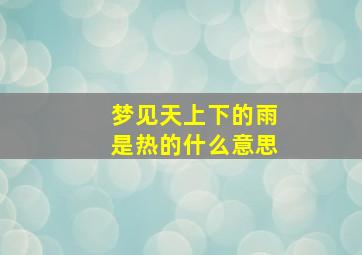 梦见天上下的雨
是热的什么意思